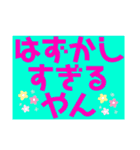 はずかし
すぎる
やん